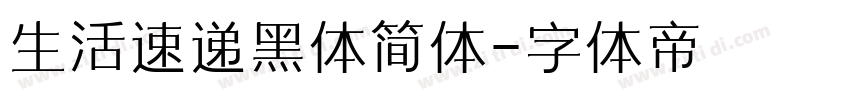 生活速递黑体简体-字体帝